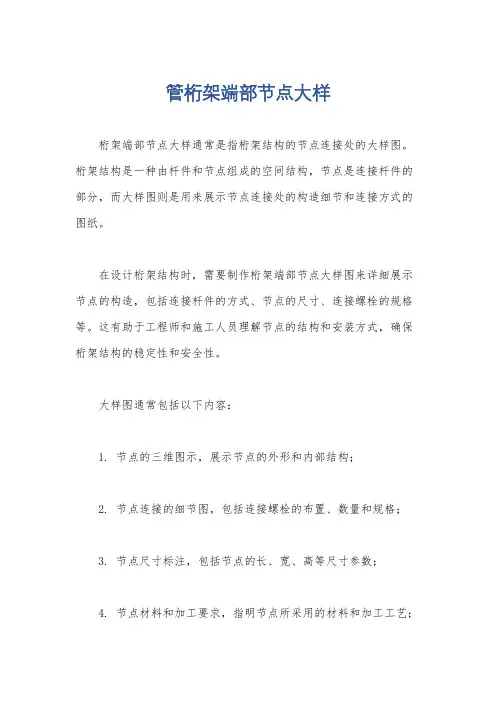 管桁架端部节点大样

桁架端部节点大样通常是指桁架结构的节点连接处的大样图。桁架结构是一种由杆件和节点组成的空间结构，节点是连接杆件的部分，而大样图则是用来展示节点连接处的构造细节和连接方式的图纸。

在设计桁架结构时，需要制作桁架端部节点大样图来详细展示节点的构造，包括连接杆件的方式、节点的尺寸、连接螺栓的规格等。这有助于工程师和施工人员理解节点的结构和安装方式，确保桁架结构的稳定性和安全性。

大样图通常包括以下内容：

1. 节点的三维图示，展示节点的外形和内部结构；

2. 节点连接的细节图，包括连接螺栓的布置、数量和规格；

3. 节点尺寸标注，包括节点的长、宽、高等尺寸参数；

4. 节点材料和加工要求，指明节点所采用的材料和加工工艺；